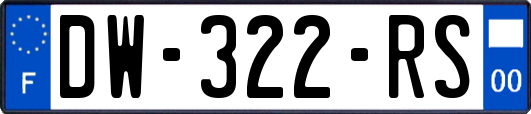 F
DW-322-RS
00